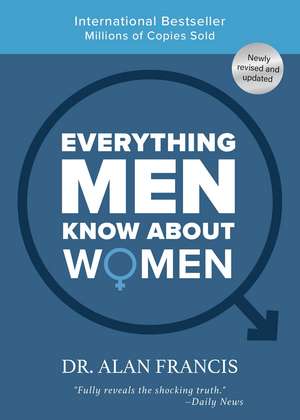 International Bestseller
Millions of Copies Sold

Newly revised and updated

EVERYTHING
MEN
KNOW ABOUT
WOMEN

DR. ALAN FRANCIS

"Fully reveals the shocking truth."
–Daily News